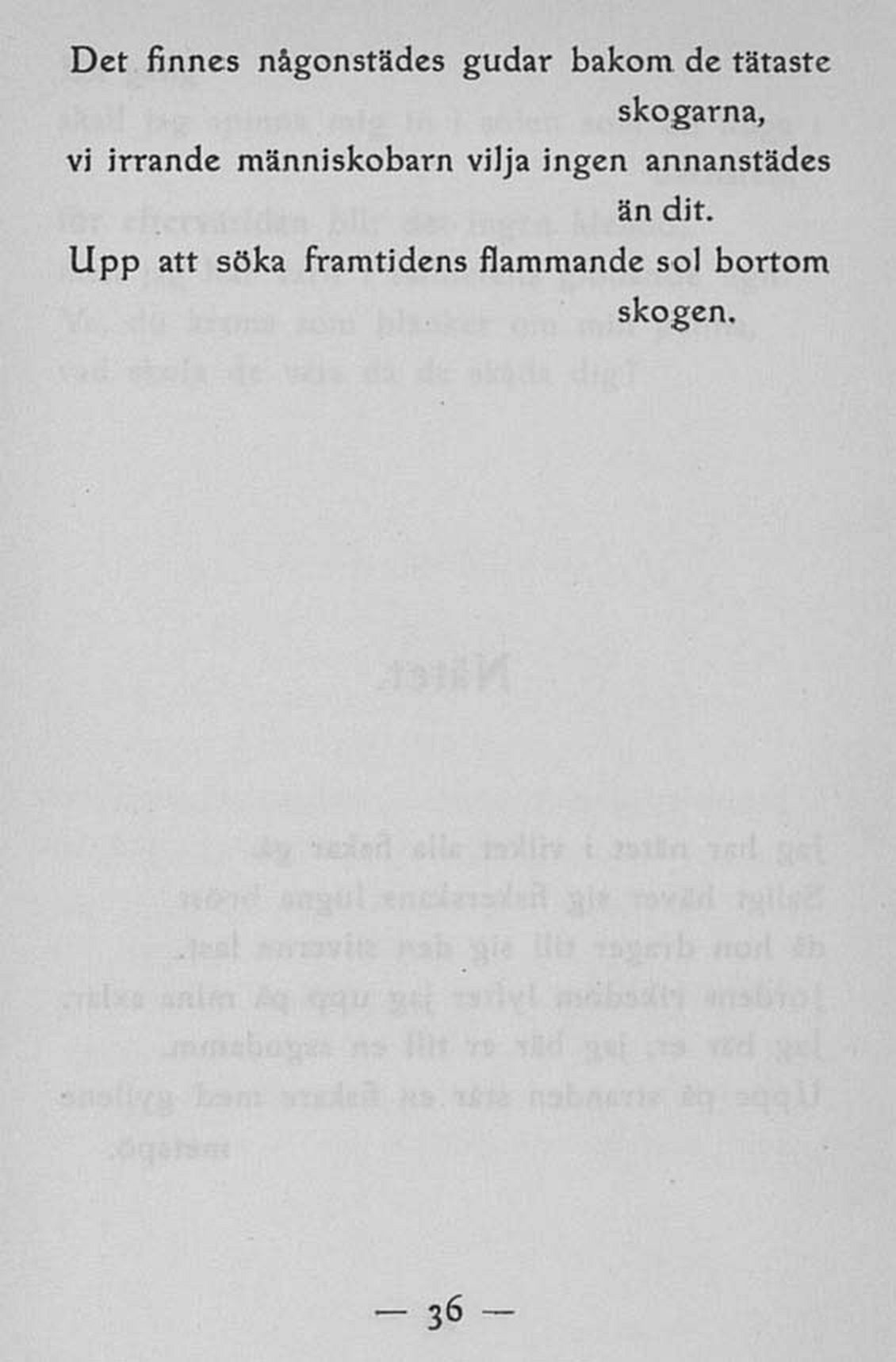 Det finnes någonstädes gudar bakom de tätaste skogarna,
vi irrande människobarn vilja ingen annanstädes än dit.
Upp att söka framtidens flammande sol bortom skogen.

— 36 —